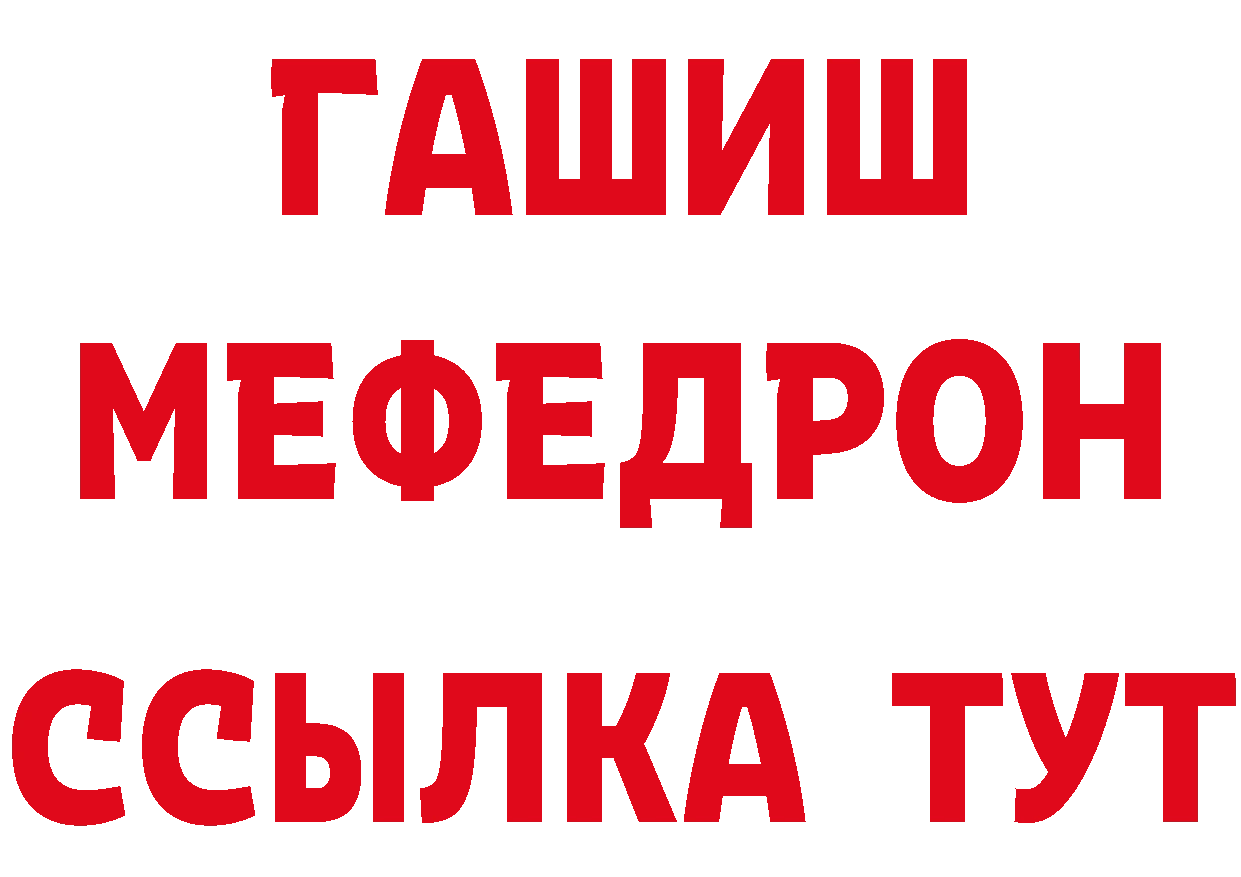 ГАШИШ
МЕФЕДРОН
ССЫЛКА ТУТ